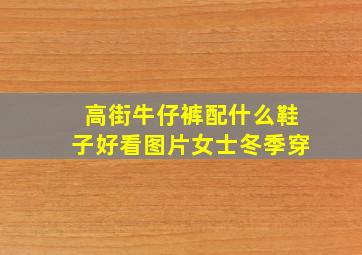 高街牛仔裤配什么鞋子好看图片女士冬季穿